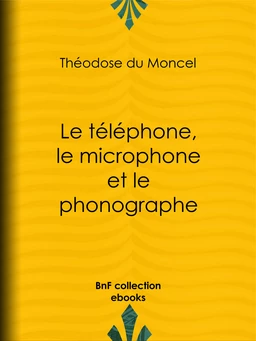 Théodose du Moncel

Le téléphone, le microphone et le phonographe

BnF collection ebooks